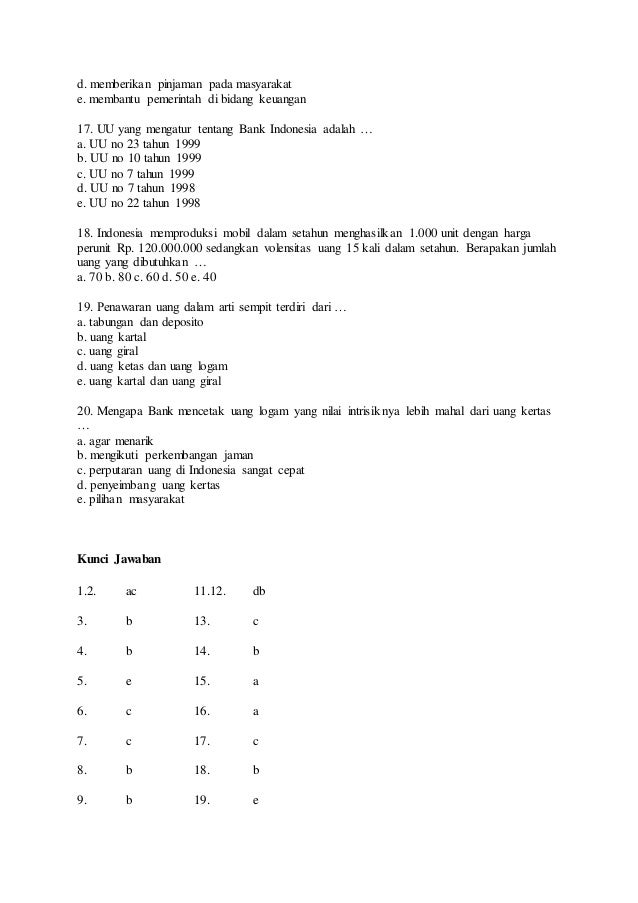 d. memberikan pinjaman pada masyarakat
e. membantu pemerintah di bidang keuangan

17. UU yang mengatur tentang Bank Indonesia adalah …
a. UU no 23 tahun 1999
b. UU no 10 tahun 1999
c. UU no 7 tahun 1999
d. UU no 7 tahun 1998
e. UU no 22 tahun 1998

18. Indonesia memproduksi mobil dalam setahun menghasilkan 1.000 unit dengan harga perunit Rp. 120.000.000 sedangkan volensitas uang 15 kali dalam setahun. Berapakan jumlah uang yang dibutuhkan …
a. 70 b. 80 c. 60 d. 50 e. 40

19. Penawaran uang dalam arti sempit terdiri dari …
a. tabungan dan deposito
b. uang kartal
c. uang giral
d. uang ketas dan uang logam
e. uang kartal dan uang giral

20. Mengapa Bank mencetak uang logam yang nilai intrisiknya lebih mahal dari uang kertas …
a. agar menarik
b. mengikuti perkembangan jaman
c. perputaran uang di Indonesia sangat cepat
d. penyeimbang uang kertas
e. pilihan masyarakat

Kunci Jawaban

| 1.2. | ac | 11.12. | db |
|---|---|---|---|
| 3. | b | 13. | c |
| 4. | b | 14. | b |
| 5. | e | 15. | a |
| 6. | c | 16. | a |
| 7. | c | 17. | c |
| 8. | b | 18. | b |
| 9. | b | 19. | e |